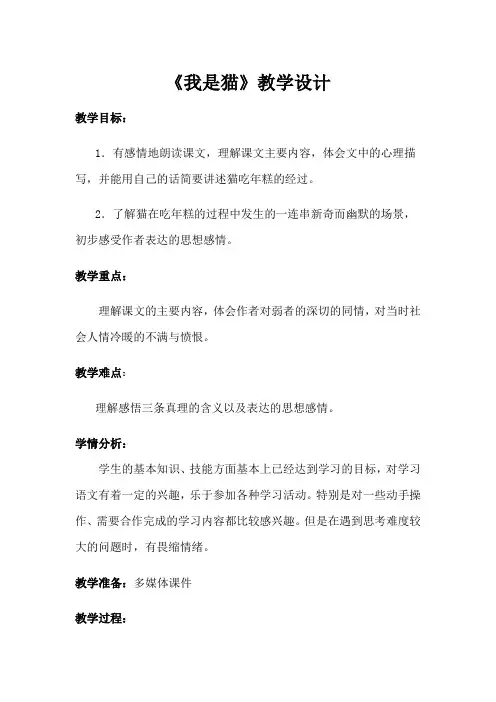 《我是猫》教学设计

教学目标：

1．有感情地朗读课文，理解课文主要内容，体会文中的心理描写，并能用自己的话简要讲述猫吃年糕的经过。

2．了解猫在吃年糕的过程中发生的一连串新奇而幽默的场景，初步感受作者表达的思想感情。

教学重点：

理解课文的主要内容，体会作者对弱者的深切的同情，对当时社会人情冷暖的不满与愤恨。

教学难点：

理解感悟三条真理的含义以及表达的思想感情。

学情分析：

学生的基本知识、技能方面基本上已经达到学习的目标，对学习语文有着一定的兴趣，乐于参加各种学习活动。特别是对一些动手操作、需要合作完成的学习内容都比较感兴趣。但是在遇到思考难度较大的问题时，有畏缩情绪。

教学准备：多媒体课件

教学过程：